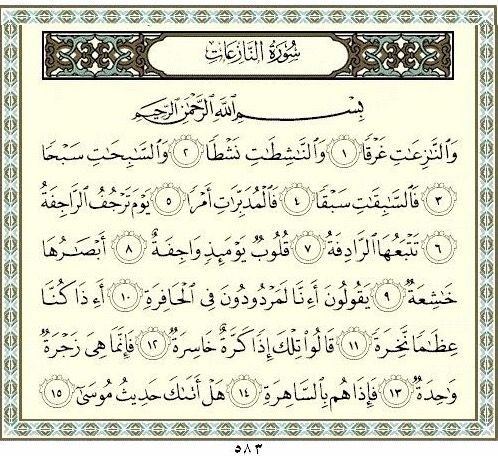 سُورَةُ النَّازِعَاتِ

بِسْمِ ٱللَّهِ ٱلرَّحْمَٰنِ ٱلرَّحِيمِ

وَٱلنَّٰزِعَٰتِ غَرْقًا ١ وَٱلنَّٰشِطَٰتِ نَشْطًا ٢ وَٱلسَّٰبِحَٰتِ سَبْحًا ٣ فَٱلسَّٰبِقَٰتِ سَبْقًا ٤ فَٱلْمُدَبِّرَٰتِ أَمْرًا ٥ يَوْمَ تَرْجُفُ ٱلرَّاجِفَةُ ٦ تَتْبَعُهَا ٱلرَّادِفَةُ ٧ قُلُوبٌ يَوْمَئِذٍ وَاجِفَةٌ ٨ أَبْصَٰرُهَا خَٰشِعَةٌ ٩ يَقُولُونَ أَءِنَّا لَمَرْدُودُونَ فِى ٱلْحَافِرَةِ ١٠ أَءِذَا كُنَّا عِظَٰمًا نَّخِرَةً ١١ قَالُوا۟ تِلْكَ إِذًا كَرَّةٌ خَاسِرَةٌ ١٢ فَإِنَّمَا هِىَ زَجْرَةٌ وَٰحِدَةٌ ١٣ فَإِذَا هُم بِٱلسَّاهِرَةِ ١٤ هَلْ أَتَىٰكَ حَدِيثُ مُوسَىٰٓ ١٥

٥٨٣